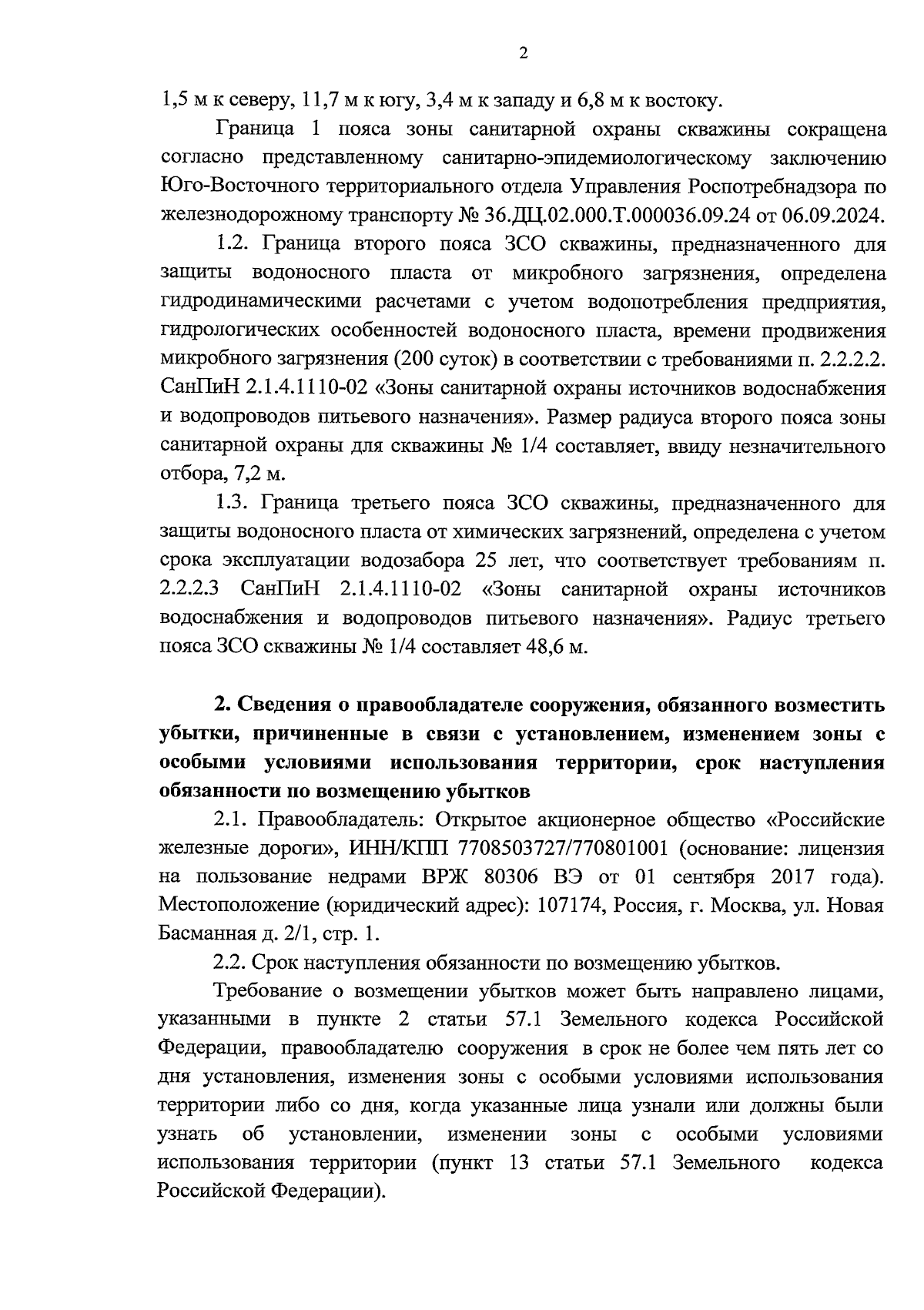 2

1,5 м к северу, 11,7 м к югу, 3,4 м к западу и 6,8 м к востоку.

Граница 1 пояса зоны санитарной охраны скважины сокращена согласно представленному санитарно-эпидемиологическому заключению Юго-Восточного территориального отдела Управления Роспотребнадзора по железнодорожному транспорту № 36.ДЦ.02.000.Т.000036.09.24 от 06.09.2024.

1.2. Граница второго пояса ЗСО скважины, предназначенного для защиты водоносного пласта от микробного загрязнения, определена гидродинамическими расчетами с учетом водопотребления предприятия, гидрологических особенностей водоносного пласта, времени продвижения микробного загрязнения (200 суток) в соответствии с требованиями п. 2.2.2.2. СанПиН 2.1.4.1110-02 «Зоны санитарной охраны источников водоснабжения и водопроводов питьевого назначения». Размер радиуса второго пояса зоны санитарной охраны для скважины № 1/4 составляет, ввиду незначительного отбора, 7,2 м.

1.3. Граница третьего пояса ЗСО скважины, предназначенного для защиты водоносного пласта от химических загрязнений, определена с учетом срока эксплуатации водозабора 25 лет, что соответствует требованиям п. 2.2.2.3 СанПиН 2.1.4.1110-02 «Зоны санитарной охраны источников водоснабжения и водопроводов питьевого назначения». Радиус третьего пояса ЗСО скважины № 1/4 составляет 48,6 м.

2. Сведения о правообладателе сооружения, обязанного возместить убытки, причиненные в связи с установлением, изменением зоны с особыми условиями использования территории, срок наступления обязанности по возмещению убытков

2.1. Правообладатель: Открытое акционерное общество «Российские железные дороги», ИНН/КПП 7708503727/770801001 (основание: лицензия на пользование недрами ВРЖ 80306 ВЭ от 01 сентября 2017 года). Местоположение (юридический адрес): 107174, Россия, г. Москва, ул. Новая Басманная д. 2/1, стр. 1.

2.2. Срок наступления обязанности по возмещению убытков.

Требование о возмещении убытков может быть направлено лицами, указанными в пункте 2 статьи 57.1 Земельного кодекса Российской Федерации, правообладателю сооружения в срок не более чем пять лет со дня установления, изменения зоны с особыми условиями использования территории либо со дня, когда указанные лица узнали или должны были узнать об установлении, изменении зоны с особыми условиями использования территории (пункт 13 статьи 57.1 Земельного кодекса Российской Федерации).